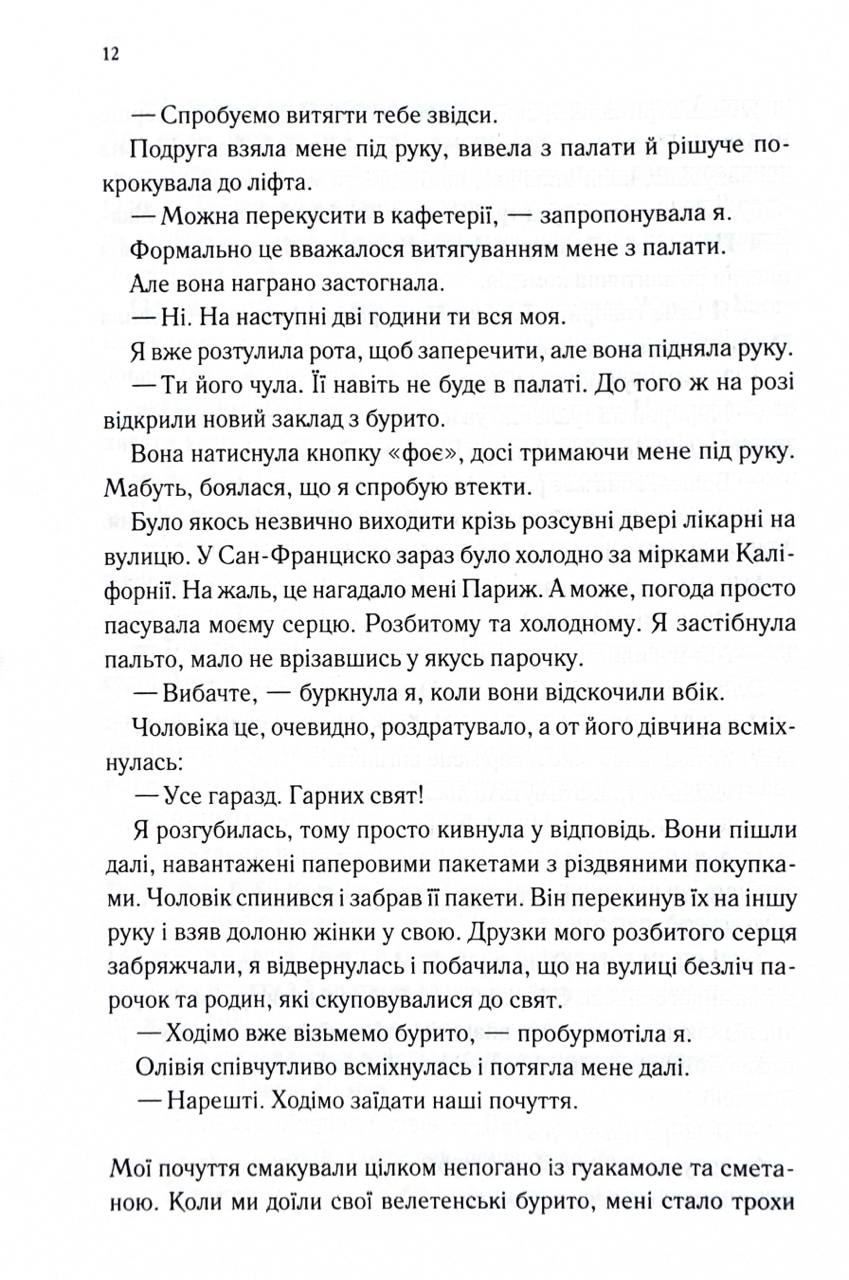 12

— Спробуємо витягти тебе звідси.

Подруга взяла мене під руку, вивела з палати й рішуче покрокувала до ліфта.

— Можна перекусити в кафетерії, — запропонувала я.

Формально це вважалося витягуванням мене з палати.

Але вона награно застогнала.

— Ні. На наступні дві години ти вся моя.

Я вже розтулила рота, щоб заперечити, але вона підняла руку.

— Ти його чула. Її навіть не буде в палаті. До того ж на розі відкрили новий заклад з бурито.

Вона натиснула кнопку «фоє», досі тримаючи мене під руку. Мабуть, боялася, що я спробую втекти.

Було якось незвично виходити крізь розсувні двері лікарні на вулицю. У Сан-Франциско зараз було холодно за мірками Каліфорнії. На жаль, це нагадало мені Париж. А може, погода просто пасувала моєму серцю. Розбитому та холодному. Я застібнула пальто, мало не врізавшись у якусь парочку.

— Вибачте, — буркнула я, коли вони відскочили вбік.

Чоловіка це, очевидно, роздратувало, а от його дівчина всміхнулась:

— Усе гаразд. Гарних свят!

Я розгубилась, тому просто кивнула у відповідь. Вони пішли далі, навантажені паперовими пакетами з різдвяними покупками. Чоловік спинився і забрав її пакети. Він перекинув їх на іншу руку і взяв долоню жінки у свою. Друзки мого розбитого серця забряжчали, я відвернулась і побачила, що на вулиці безліч парочок та родин, які скуповувалися до свят.

— Ходімо вже візьмемо бурито, — пробурмотіла я.

Олівія співчутливо всміхнулась і потягла мене далі.

— Нарешті. Ходімо заїдати наші почуття.

Мої почуття смакували цілком непогано із гуакамоле та сметаною. Коли ми доїли свої велетенські бурито, мені стало трохи